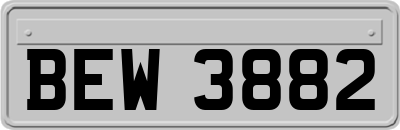 BEW 3882